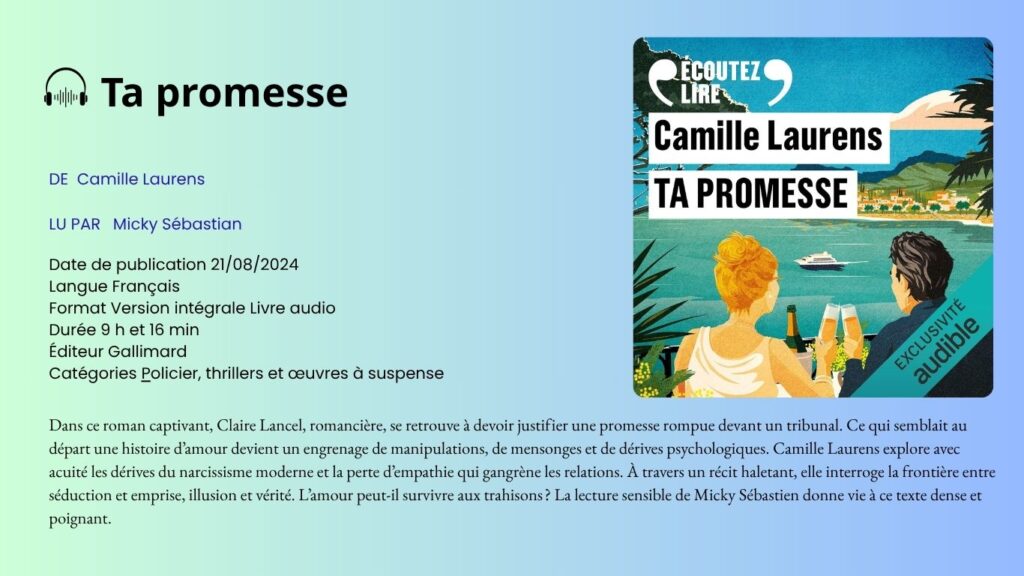 Ta promesse

DE Camille Laurens

LU PAR Micky Sébastian

Date de publication 21/08/2024
Langue Français
Format Version intégrale Livre audio
Durée 9 h et 16 min
Éditeur Gallimard
Catégories Policier, thrillers et œuvres à suspense

ÉCOUTEZ LIRE
Camille Laurens
TA PROMESSE
EXCLUSIVITÉ audible

Dans ce roman captivant, Claire Lancel, romancière, se retrouve à devoir justifier une promesse rompue devant un tribunal. Ce qui semblait au départ une histoire d'amour devient un engrenage de manipulations, de mensonges et de dérives psychologiques. Camille Laurens explore avec acuité les dérives du narcissisme moderne et la perte d'empathie qui gangrène les relations. À travers un récit haletant, elle interroge la frontière entre séduction et emprise, illusion et vérité. L'amour peut-il survivre aux trahisons ? La lecture sensible de Micky Sébastien donne vie à ce texte dense et poignant.